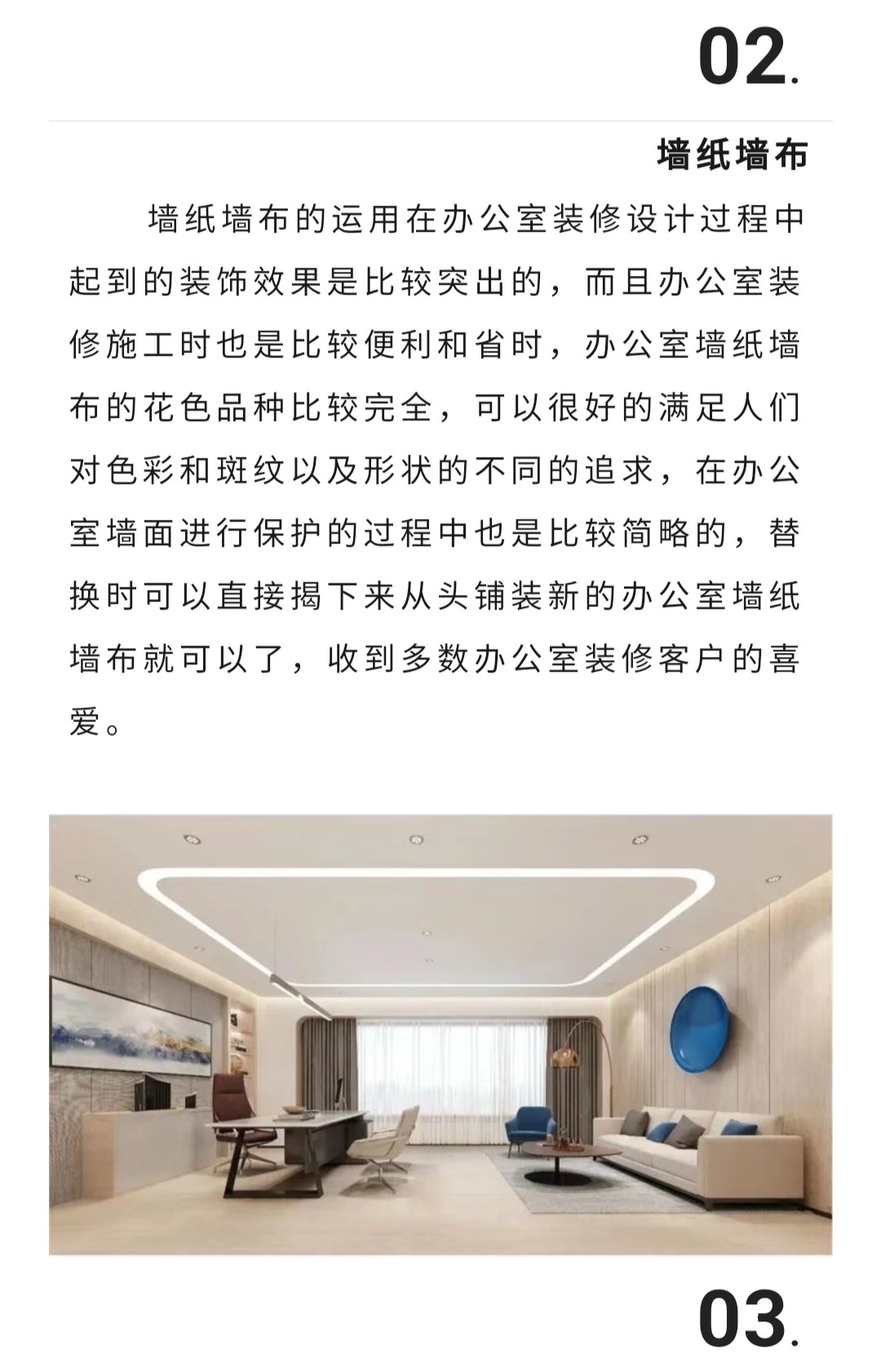 02.

墙纸墙布

墙纸墙布的运用在办公室装修设计过程中起到的装饰效果是比较突出的，而且办公室装修施工时也是比较便利和省时，办公室墙纸墙布的花色品种比较完全，可以很好的满足人们对色彩和斑纹以及形状的不同的追求，在办公室墙面进行保护的过程中也是比较简略的，替换时可以直接揭下来从头铺装新的办公室墙纸墙布就可以了，收到多数办公室装修客户的喜爱。

03.